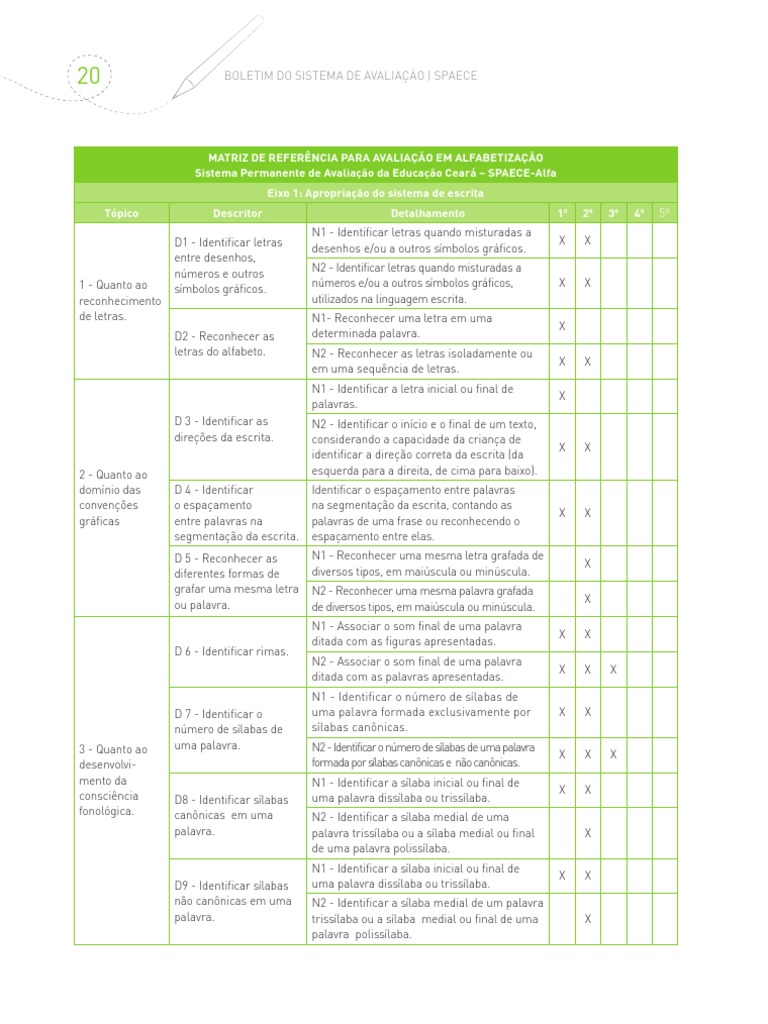 20 BOLETIM DO SISTEMA DE AVALIAÇÃO | SPAECE

MATRIZ DE REFERÊNCIA PARA AVALIAÇÃO EM ALFABETIZAÇÃO
Sistema Permanente de Avaliação da Educação Ceará – SPAECE-Alfa
Eixo 1: Apropriação do sistema de escrita

| Tópico | Descritor | Detalhamento | 1º | 2º | 3º | 4º | 5º |
|---|---|---|---|---|---|---|---|
| 1 - Quanto ao reconhecimento de letras. | D1 - Identificar letras entre desenhos, números e outros símbolos gráficos. | N1 - Identificar letras quando misturadas a desenhos e/ou a outros símbolos gráficos. | X | X | | | |
| | | N2 - Identificar letras quando misturadas a números e/ou a outros símbolos gráficos, utilizados na linguagem escrita. | X | X | | | |
| | D2 - Reconhecer as letras do alfabeto. | N1- Reconhecer uma letra em uma determinada palavra. | X | | | | |
| | | N2 - Reconhecer as letras isoladamente ou em uma sequência de letras. | X | X | | | |
| 2 - Quanto ao domínio das convenções gráficas | D 3 - Identificar as direções da escrita. | N1 - Identificar a letra inicial ou final de palavras. | X | | | | |
| | | N2 - Identificar o início e o final de um texto, considerando a capacidade da criança de identificar a direção correta da escrita (da esquerda para a direita, de cima para baixo). | X | X | | | |
| | D 4 - Identificar o espaçamento entre palavras na segmentação da escrita. | Identificar o espaçamento entre palavras na segmentação da escrita, contando as palavras de uma frase ou reconhecendo o espaçamento entre elas. | X | X | | | |
| | D 5 - Reconhecer as diferentes formas de grafar uma mesma letra ou palavra. | N1 - Reconhecer uma mesma letra grafada de diversos tipos, em maiúscula ou minúscula. | | X | | | |
| | | N2 - Reconhecer uma mesma palavra grafada de diversos tipos, em maiúscula ou minúscula. | | X | | | |
| 3 - Quanto ao desenvolvimento da consciência fonológica. | D 6 - Identificar rimas. | N1 - Associar o som final de uma palavra ditada com as figuras apresentadas. | X | X | | | |
| | | N2 - Associar o som final de uma palavra ditada com as palavras apresentadas. | X | X | X | | |
| | D 7 - Identificar o número de sílabas de uma palavra. | N1 - Identificar o número de sílabas de uma palavra formada exclusivamente por sílabas canônicas. | X | X | | | |
| | | N2 - Identificar o número de sílabas de uma palavra formada por sílabas canônicas e não canônicas. | X | X | X | | |
| | D8 - Identificar sílabas canônicas em uma palavra. | N1 - Identificar a sílaba inicial ou final de uma palavra dissílaba ou trissílaba. | X | X | | | |
| | | N2 - Identificar a sílaba medial de uma palavra trissílaba ou a sílaba medial ou final de uma palavra polissílaba. | | X | | | |
| | D9 - Identificar sílabas não canônicas em uma palavra. | N1 - Identificar a sílaba inicial ou final de uma palavra dissílaba ou trissílaba. | X | X | | | |
| | | N2 - Identificar a sílaba medial de um palavra trissílaba ou a sílaba medial ou final de uma palavra polissílaba. | | X | | | |